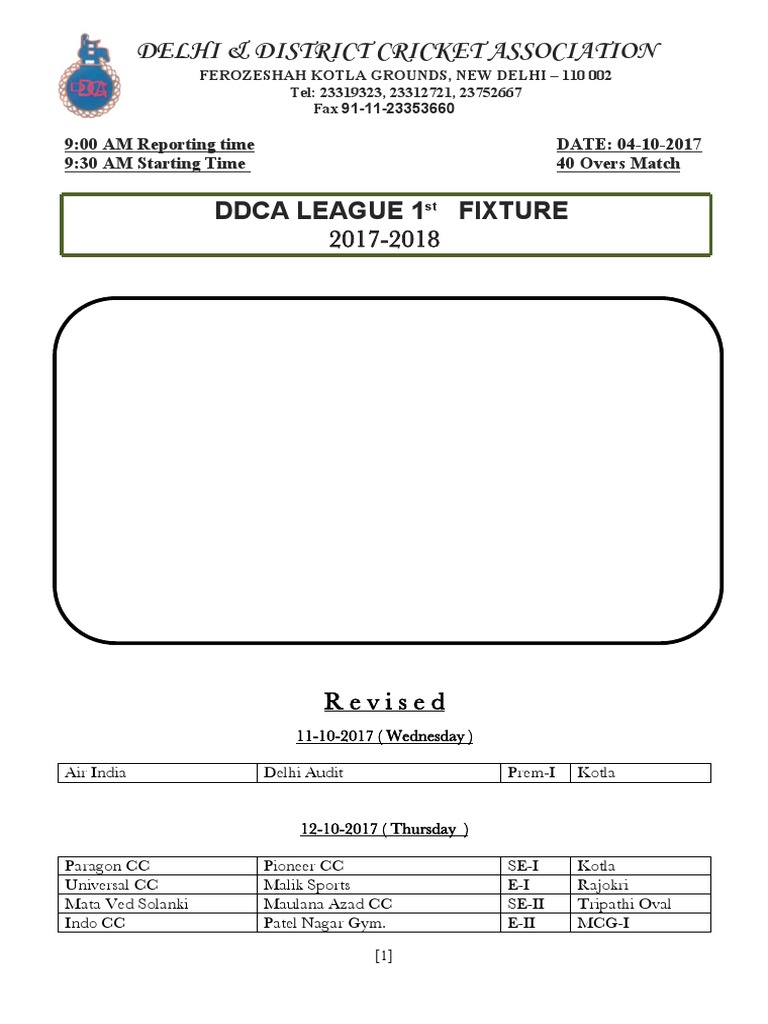 DDCA

DELHI & DISTRICT CRICKET ASSOCIATION
FEROZESHAH KOTLA GROUNDS, NEW DELHI – 110 002
Tel: 23319323, 23312721, 23752667
Fax 91-11-23353660

9:00 AM Reporting time
9:30 AM Starting Time

DATE: 04-10-2017
40 Overs Match

DDCA LEAGUE 1$^{st}$ FIXTURE
2017-2018

Revised

11-10-2017 ( Wednesday )

| Air India | Delhi Audit | Prem-I | Kotla |
|---|---|---|---|

12-10-2017 ( Thursday )

| Paragon CC | Pioneer CC | SE-I | Kotla |
|---|---|---|---|
| Universal CC | Malik Sports | E-I | Rajokri |
| Mata Ved Solanki | Maulana Azad CC | SE-II | Tripathi Oval |
| Indo CC | Patel Nagar Gym. | E-II | MCG-I |

[1]